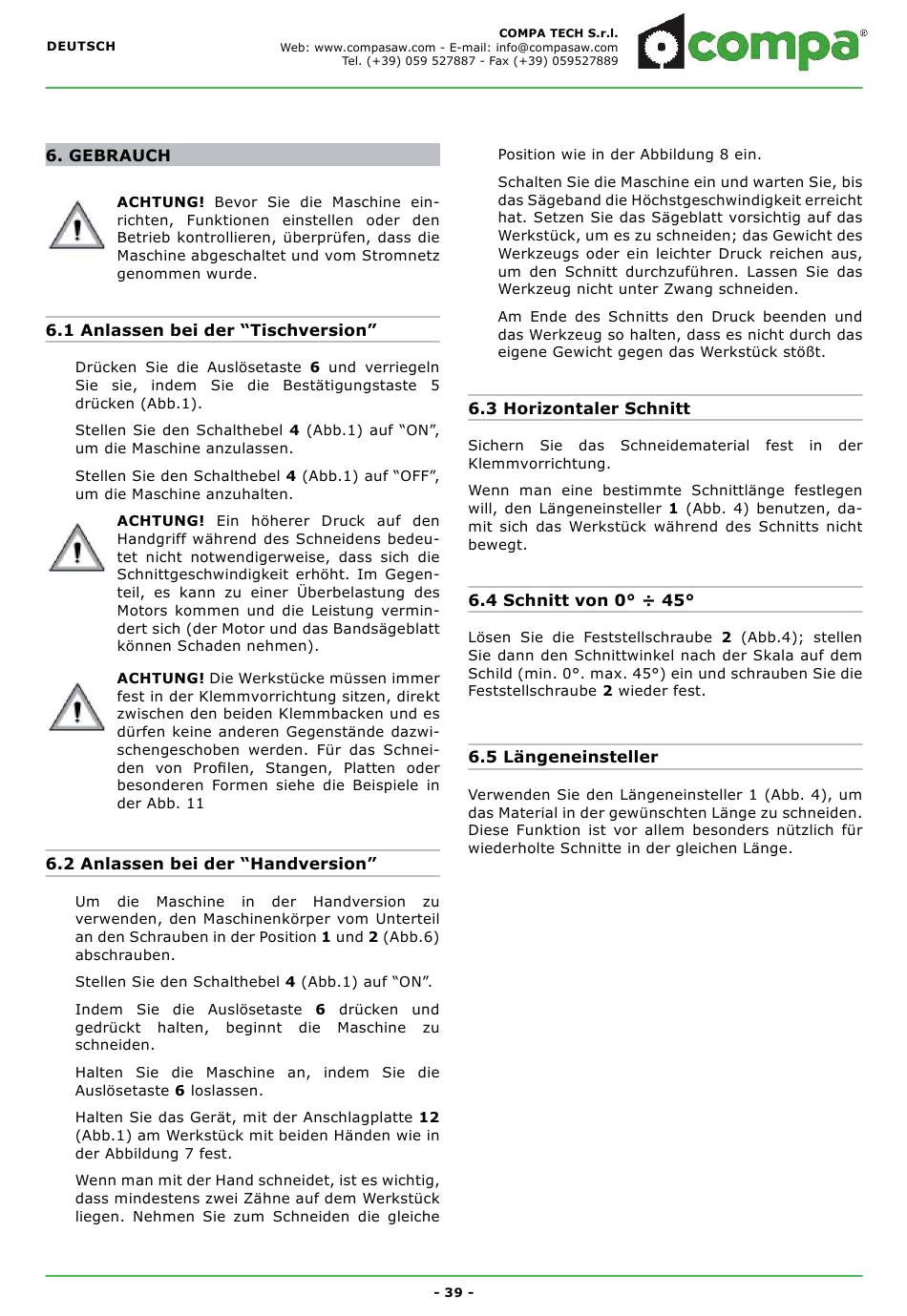 DEUTSCH

COMPA TECH S.r.l.
Web: www.compasaw.com - E-mail: info@compasaw.com
Tel. (+39) 059 527887 - Fax (+39) 059527889

compa®

6. GEBRAUCH

ACHTUNG! Bevor Sie die Maschine einrichten, Funktionen einstellen oder den Betrieb kontrollieren, überprüfen, dass die Maschine abgeschaltet und vom Stromnetz genommen wurde.

6.1 Anlassen bei der “Tischversion”

Drücken Sie die Auslösetaste 6 und verriegeln Sie sie, indem Sie die Bestätigungstaste 5 drücken (Abb.1).

Stellen Sie den Schalthebel 4 (Abb.1) auf “ON”, um die Maschine anzulassen.

Stellen Sie den Schalthebel 4 (Abb.1) auf “OFF”, um die Maschine anzuhalten.

ACHTUNG! Ein höherer Druck auf den Handgriff während des Schneidens bedeutet nicht notwendigerweise, dass sich die Schnittgeschwindigkeit erhöht. Im Gegenteil, es kann zu einer Überbelastung des Motors kommen und die Leistung vermindert sich (der Motor und das Bandsägeblatt können Schaden nehmen).

ACHTUNG! Die Werkstücke müssen immer fest in der Klemmvorrichtung sitzen, direkt zwischen den beiden Klemmbacken und es dürfen keine anderen Gegenstände dazwischengeschoben werden. Für das Schneiden von Profilen, Stangen, Platten oder besonderen Formen siehe die Beispiele in der Abb. 11

6.2 Anlassen bei der “Handversion”

Um die Maschine in der Handversion zu verwenden, den Maschinenkörper vom Unterteil an den Schrauben in der Position 1 und 2 (Abb.6) abschrauben.

Stellen Sie den Schalthebel 4 (Abb.1) auf “ON”.

Indem Sie die Auslösetaste 6 drücken und gedrückt halten, beginnt die Maschine zu schneiden.

Halten Sie die Maschine an, indem Sie die Auslösetaste 6 loslassen.

Halten Sie das Gerät, mit der Anschlagplatte 12 (Abb.1) am Werkstück mit beiden Händen wie in der Abbildung 7 fest.

Wenn man mit der Hand schneidet, ist es wichtig, dass mindestens zwei Zähne auf dem Werkstück liegen. Nehmen Sie zum Schneiden die gleiche Position wie in der Abbildung 8 ein.

Schalten Sie die Maschine ein und warten Sie, bis das Sägeband die Höchstgeschwindigkeit erreicht hat. Setzen Sie das Sägeblatt vorsichtig auf das Werkstück, um es zu schneiden; das Gewicht des Werkzeugs oder ein leichter Druck reichen aus, um den Schnitt durchzuführen. Lassen Sie das Werkzeug nicht unter Zwang schneiden.

Am Ende des Schnitts den Druck beenden und das Werkzeug so halten, dass es nicht durch das eigene Gewicht gegen das Werkstück stößt.

6.3 Horizontaler Schnitt

Sichern Sie das Schneidematerial fest in der Klemmvorrichtung.

Wenn man eine bestimmte Schnittlänge festlegen will, den Längeneinsteller 1 (Abb. 4) benutzen, damit sich das Werkstück während des Schnitts nicht bewegt.

6.4 Schnitt von 0° ÷ 45°

Lösen Sie die Feststellschraube 2 (Abb.4); stellen Sie dann den Schnittwinkel nach der Skala auf dem Schild (min. 0°. max. 45°) ein und schrauben Sie die Feststellschraube 2 wieder fest.

6.5 Längeneinsteller

Verwenden Sie den Längeneinsteller 1 (Abb. 4), um das Material in der gewünschten Länge zu schneiden. Diese Funktion ist vor allem besonders nützlich für wiederholte Schnitte in der gleichen Länge.

- 39 -